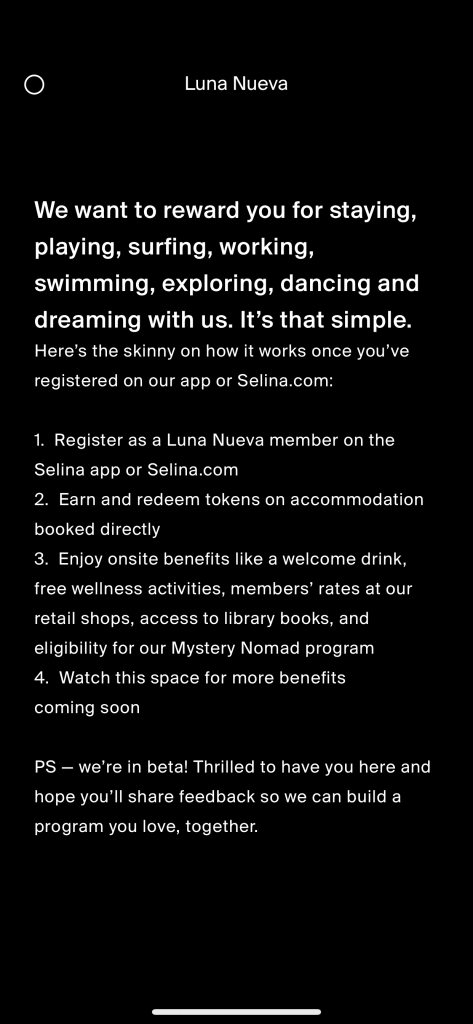 Luna Nueva

We want to reward you for staying, playing, surfing, working, swimming, exploring, dancing and dreaming with us. It's that simple.
Here's the skinny on how it works once you've registered on our app or Selina.com:

1. Register as a Luna Nueva member on the Selina app or Selina.com
2. Earn and redeem tokens on accommodation booked directly
3. Enjoy onsite benefits like a welcome drink, free wellness activities, members' rates at our retail shops, access to library books, and eligibility for our Mystery Nomad program
4. Watch this space for more benefits coming soon

PS — we're in beta! Thrilled to have you here and hope you'll share feedback so we can build a program you love, together.